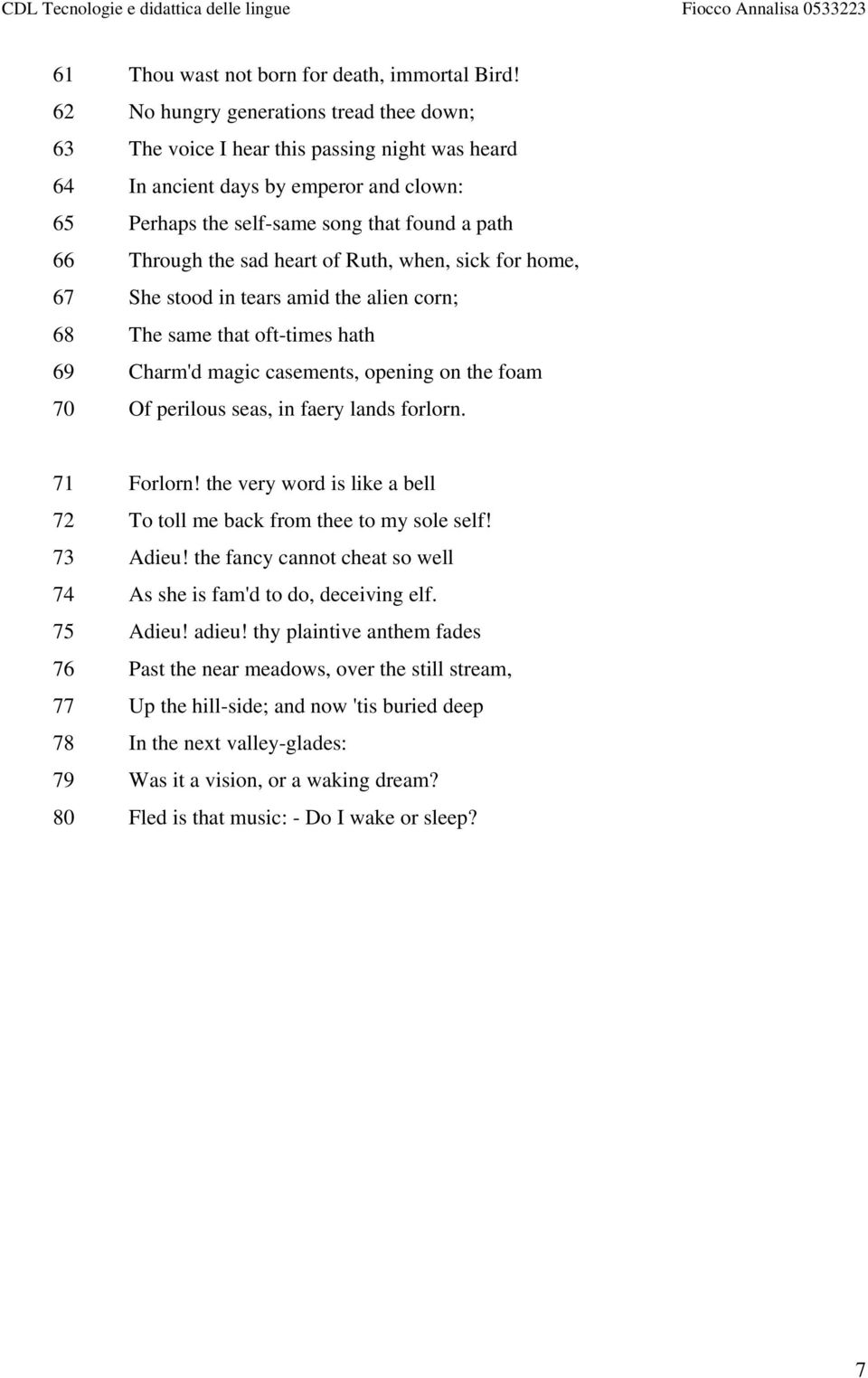 CDL Tecnologie e didattica delle lingue Fiocco Annalisa 0533223

61 Thou wast not born for death, immortal Bird!
62 No hungry generations tread thee down;
63 The voice I hear this passing night was heard
64 In ancient days by emperor and clown:
65 Perhaps the self-same song that found a path
66 Through the sad heart of Ruth, when, sick for home,
67 She stood in tears amid the alien corn;
68 The same that oft-times hath
69 Charm'd magic casements, opening on the foam
70 Of perilous seas, in faery lands forlorn.

71 Forlorn! the very word is like a bell
72 To toll me back from thee to my sole self!
73 Adieu! the fancy cannot cheat so well
74 As she is fam'd to do, deceiving elf.
75 Adieu! adieu! thy plaintive anthem fades
76 Past the near meadows, over the still stream,
77 Up the hill-side; and now 'tis buried deep
78 In the next valley-glades:
79 Was it a vision, or a waking dream?
80 Fled is that music: - Do I wake or sleep?

7